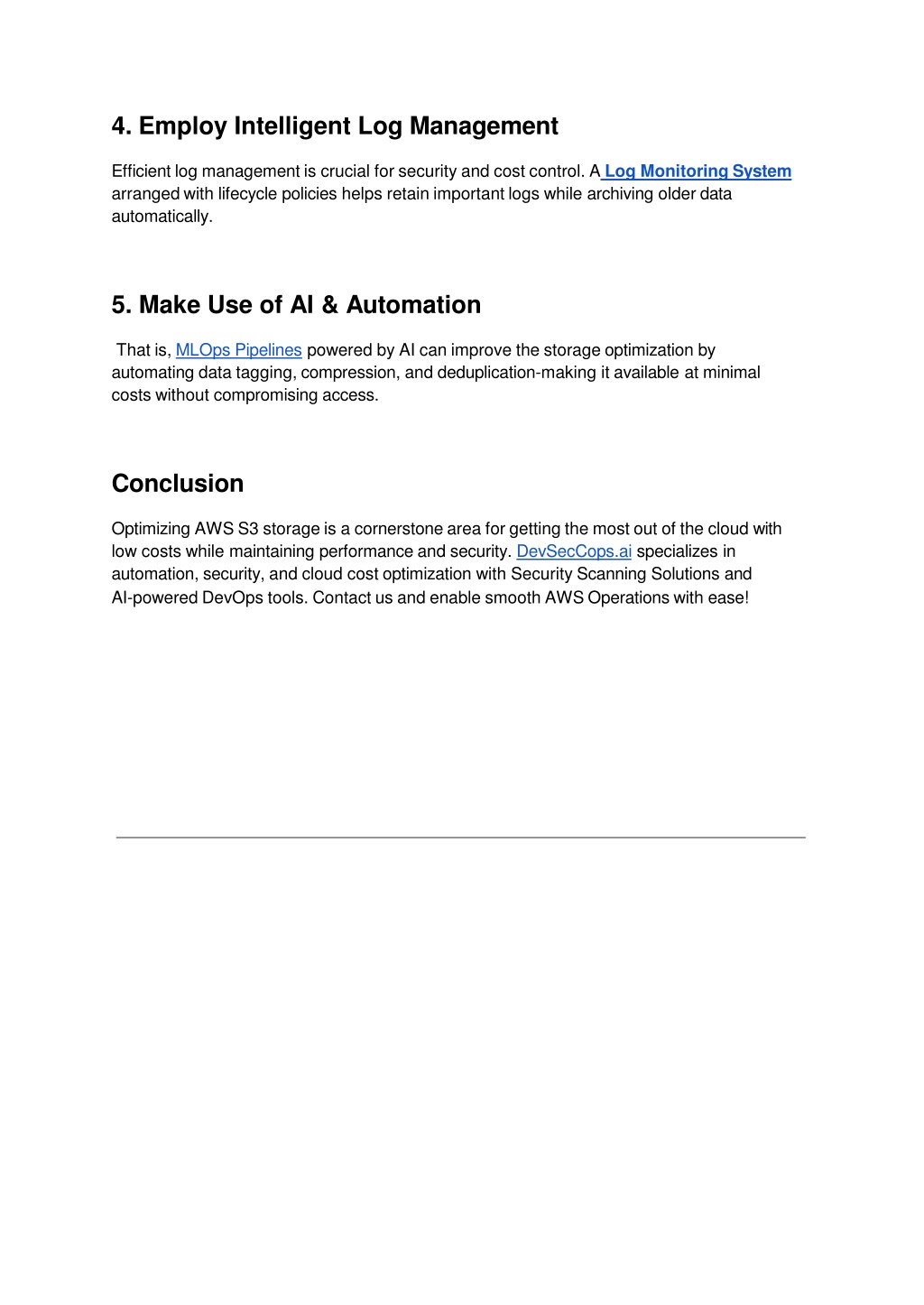 4. Employ Intelligent Log Management

Efficient log management is crucial for security and cost control. A Log Monitoring System arranged with lifecycle policies helps retain important logs while archiving older data automatically.

5. Make Use of AI & Automation

That is, MLOps Pipelines powered by AI can improve the storage optimization by automating data tagging, compression, and deduplication-making it available at minimal costs without compromising access.

Conclusion

Optimizing AWS S3 storage is a cornerstone area for getting the most out of the cloud with low costs while maintaining performance and security. DevSecCops.ai specializes in automation, security, and cloud cost optimization with Security Scanning Solutions and AI-powered DevOps tools. Contact us and enable smooth AWS Operations with ease!